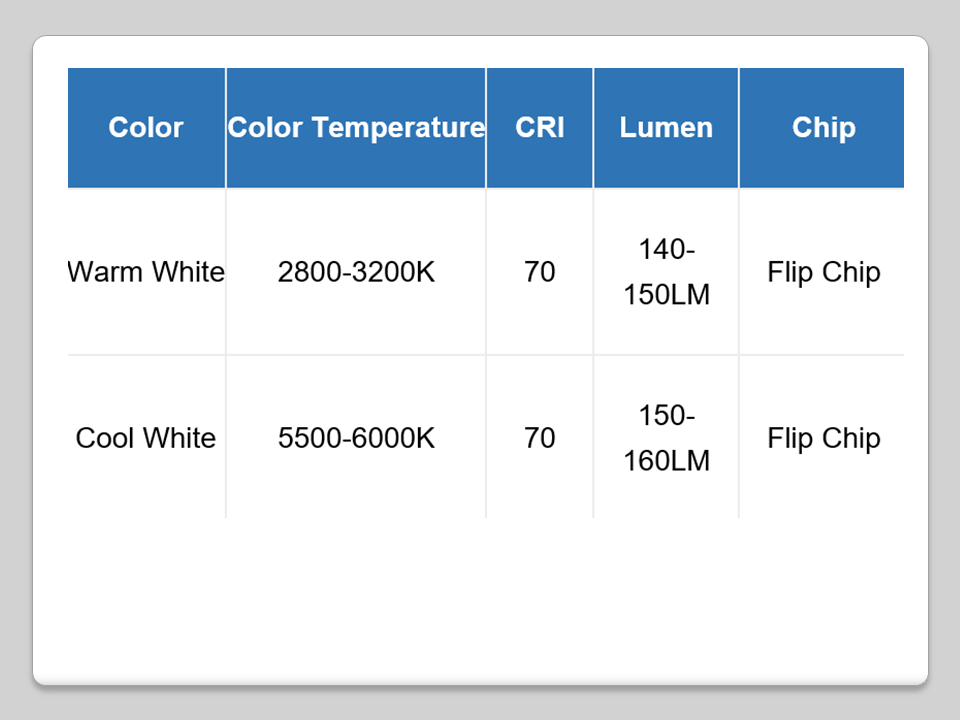 | Color | Color Temperature | CRI | Lumen | Chip |
|---|---|---|---|---|
| Warm White | 2800-3200K | 70 | 140-150LM | Flip Chip |
| Cool White | 5500-6000K | 70 | 150-160LM | Flip Chip |